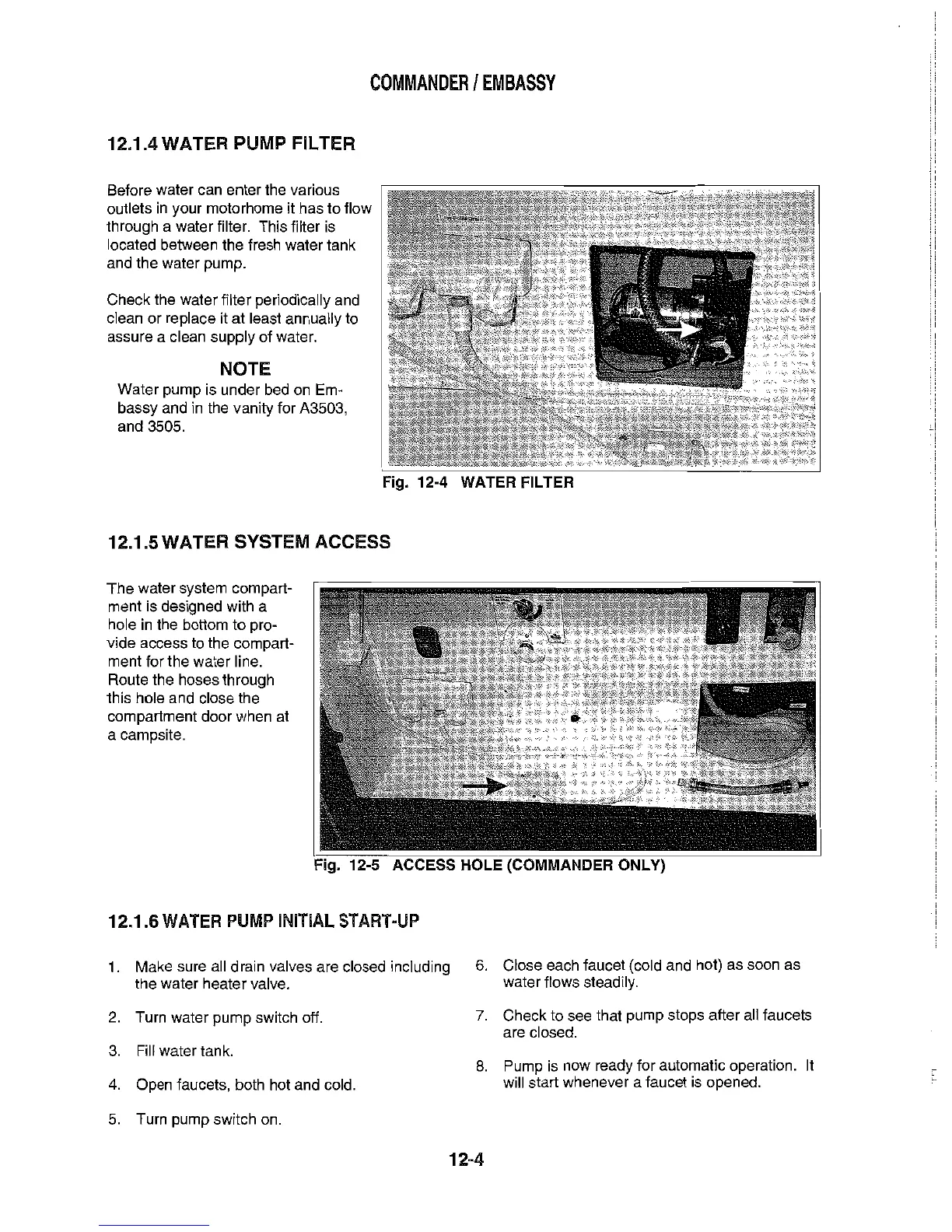 COMMANDER / EMBASSY

12.1.4 WATER PUMP FILTER

Before water can enter the various outlets in your motorhome it has to flow through a water filter. This filter is located between the fresh water tank and the water pump.

Check the water filter periodically and clean or replace it at least annually to assure a clean supply of water.

NOTE

Water pump is under bed on Embassy and in the vanity for A3503, and 3505.

Fig. 12-4 WATER FILTER

12.1.5 WATER SYSTEM ACCESS

The water system compartment is designed with a hole in the bottom to provide access to the compartment for the water line. Route the hoses through this hole and close the compartment door when at a campsite.

Fig. 12-5 ACCESS HOLE (COMMANDER ONLY)

12.1.6 WATER PUMP INITIAL START-UP

1. Make sure all drain valves are closed including the water heater valve.

2. Turn water pump switch off.

3. Fill water tank.

4. Open faucets, both hot and cold.

5. Turn pump switch on.

6. Close each faucet (cold and hot) as soon as water flows steadily.

7. Check to see that pump stops after all faucets are closed.

8. Pump is now ready for automatic operation. It will start whenever a faucet is opened.

12-4